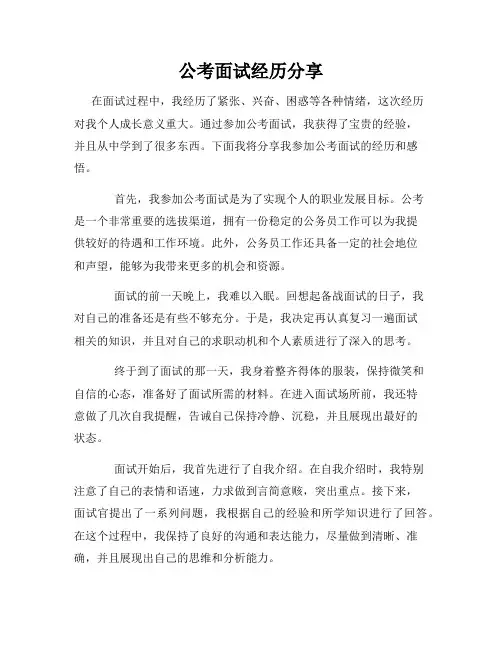 公考面试经历分享

在面试过程中，我经历了紧张、兴奋、困惑等各种情绪，这次经历对我个人成长意义重大。通过参加公考面试，我获得了宝贵的经验，并且从中学到了很多东西。下面我将分享我参加公考面试的经历和感悟。

首先，我参加公考面试是为了实现个人的职业发展目标。公考是一个非常重要的选拔渠道，拥有一份稳定的公务员工作可以为我提供较好的待遇和工作环境。此外，公务员工作还具备一定的社会地位和声望，能够为我带来更多的机会和资源。

面试的前一天晚上，我难以入眠。回想起备战面试的日子，我对自己的准备还是有些不够充分。于是，我决定再认真复习一遍面试相关的知识，并且对自己的求职动机和个人素质进行了深入的思考。

终于到了面试的那一天，我身着整齐得体的服装，保持微笑和自信的心态，准备好了面试所需的材料。在进入面试场所前，我还特意做了几次自我提醒，告诫自己保持冷静、沉稳，并且展现出最好的状态。

面试开始后，我首先进行了自我介绍。在自我介绍时，我特别注意了自己的表情和语速，力求做到言简意赅，突出重点。接下来，面试官提出了一系列问题，我根据自己的经验和所学知识进行了回答。在这个过程中，我保持了良好的沟通和表达能力，尽量做到清晰、准确，并且展现出自己的思维和分析能力。